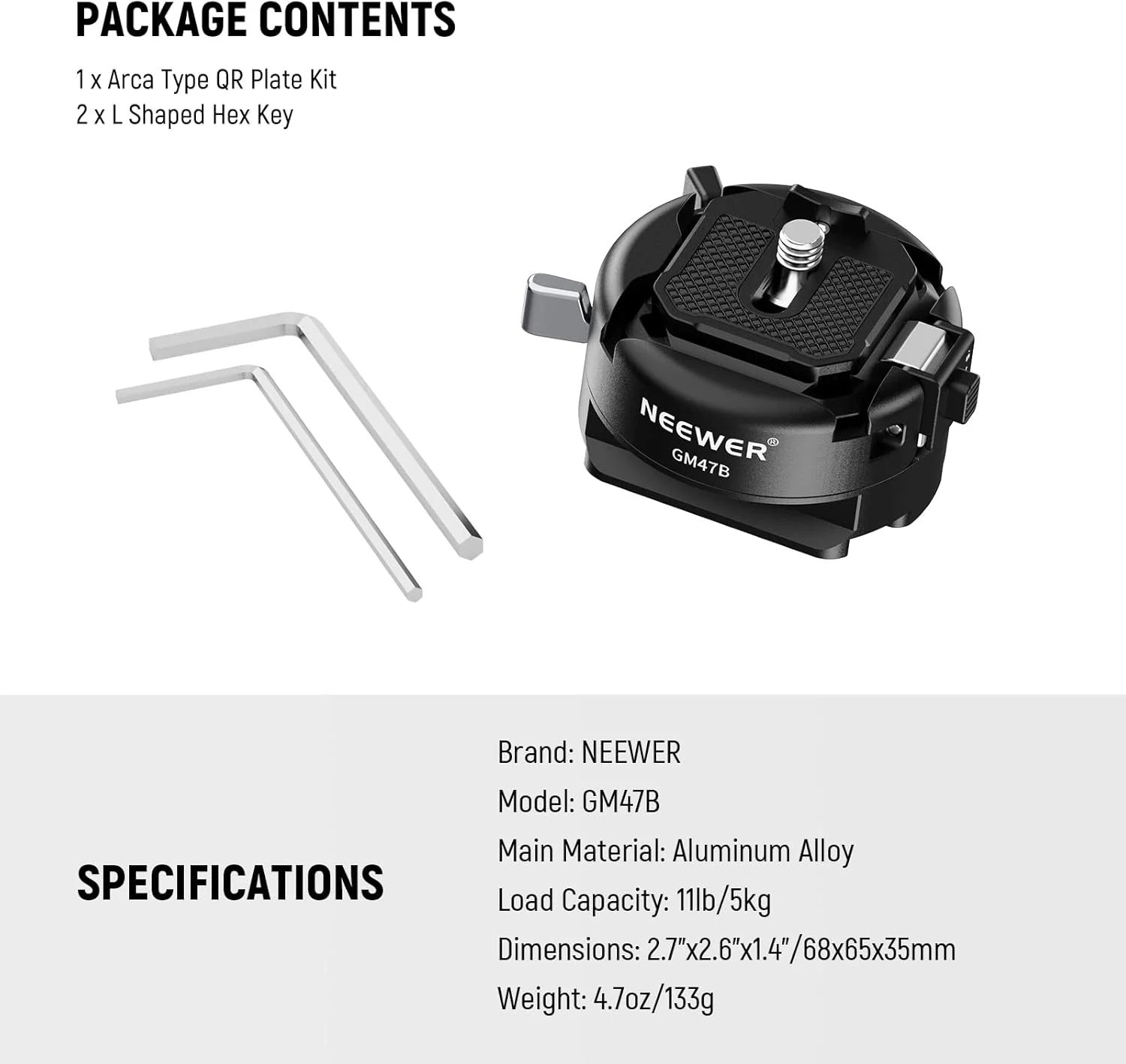 PACKAGE CONTENTS

1 x Arca Type QR Plate Kit
2 x L Shaped Hex Key

NEEWER®
GM47B

SPECIFICATIONS

Brand: NEEWER
Model: GM47B
Main Material: Aluminum Alloy
Load Capacity: 11lb/5kg
Dimensions: 2.7"x2.6"x1.4"/68x65x35mm
Weight: 4.7oz/133g